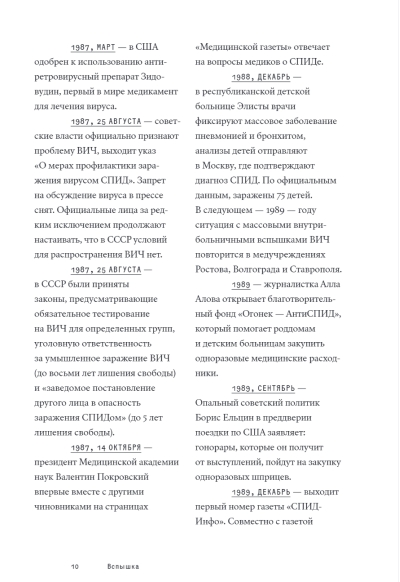 1987, МАРТ — в США одобрен к использованию антиретровирусный препарат Зидовудин, первый в мире медикамент для лечения вируса.

1987, 25 АВГУСТА — советские власти официально признают проблему ВИЧ, выходит указ «О мерах профилактики заражения вирусом СПИД». Запрет на обсуждение вируса в прессе снят. Официальные лица за редким исключением продолжают настаивать, что в СССР условий для распространения ВИЧ нет.

1987, 25 АВГУСТА — в СССР были приняты законы, предусматривающие обязательное тестирование на ВИЧ для определенных групп, уголовную ответственность за умышленное заражение ВИЧ (до восьми лет лишения свободы) и «заведомое постановление другого лица в опасность заражения СПИДом» (до 5 лет лишения свободы).

1987, 14 ОКТЯБРЯ — президент Медицинской академии наук Валентин Покровский впервые вместе с другими чиновниками на страницах «Медицинской газеты» отвечает на вопросы медиков о СПИДе.

1988, ДЕКАБРЬ — в республиканской детской больнице Элисты врачи фиксируют массовое заболевание пневмонией и бронхитом, анализы детей отправляют в Москву, где подтверждают диагноз СПИД. По официальным данным, заражены 75 детей. В следующем — 1989 — году ситуация с массовыми внутрибольничными вспышками ВИЧ повторится в медучреждениях Ростова, Волгограда и Ставрополя.

1989 — журналистка Алла Алова открывает благотворительный фонд «Огонек — АнтиСПИД», который помогает роддомам и детским больницам закупить одноразовые медицинские расходники.

1989, СЕНТЯБРЬ — Опальный советский политик Борис Ельцин в преддверии поездки по США заявляет: гонорары, которые он получит от выступлений, пойдут на закупку одноразовых шприцев.

1989, ДЕКАБРЬ — выходит первый номер газеты «СПИД-Инфо». Совместно с газетой

10 Вспышка